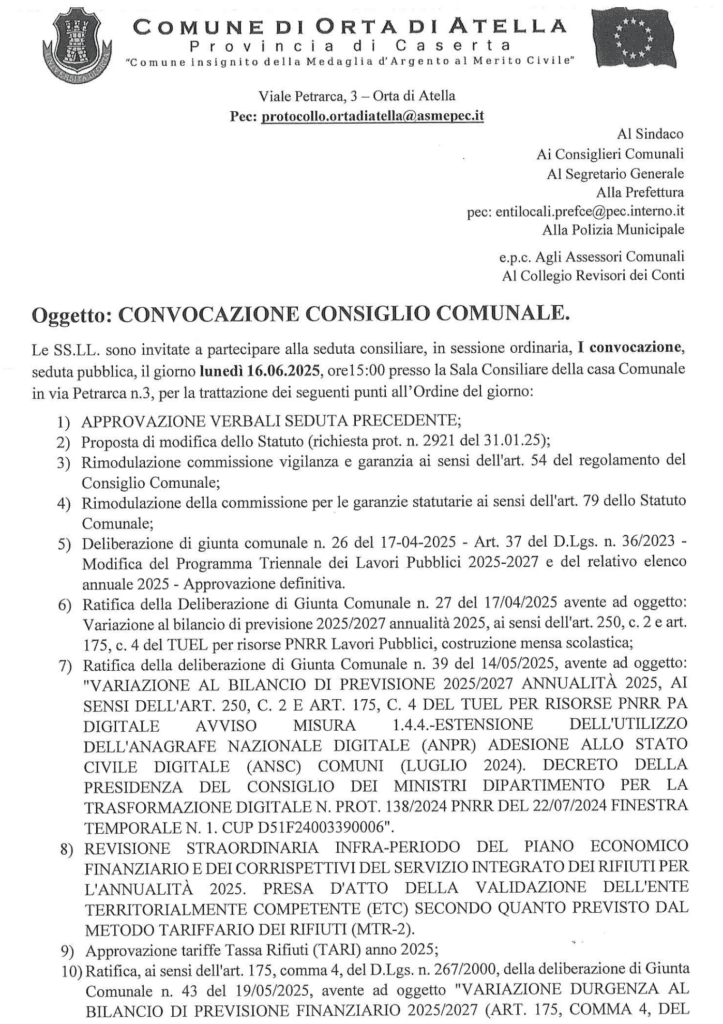 COMUNE DI ORTA DI ATELLA
Provincia di Caserta
"Comune insignito della Medaglia d'Argento al Merito Civile"

Viale Petrarca, 3 – Orta di Atella
Pec: protocollo.ortadiatella@asmepec.it

Al Sindaco
Ai Consiglieri Comunali
Al Segretario Generale
Alla Prefettura
pec: entilocali.prefce@pec.interno.it
Alla Polizia Municipale

e.p.c. Agli Assessori Comunali
Al Collegio Revisori dei Conti

Oggetto: CONVOCAZIONE CONSIGLIO COMUNALE.

Le SS.LL. sono invitate a partecipare alla seduta consiliare, in sessione ordinaria, I convocazione, seduta pubblica, il giorno lunedì 16.06.2025, ore15:00 presso la Sala Consiliare della casa Comunale in via Petrarca n.3, per la trattazione dei seguenti punti all'Ordine del giorno:

1) APPROVAZIONE VERBALI SEDUTA PRECEDENTE;
2) Proposta di modifica dello Statuto (richiesta prot. n. 2921 del 31.01.25);
3) Rimodulazione commissione vigilanza e garanzia ai sensi dell'art. 54 del regolamento del Consiglio Comunale;
4) Rimodulazione della commissione per le garanzie statutarie ai sensi dell'art. 79 dello Statuto Comunale;
5) Deliberazione di giunta comunale n. 26 del 17-04-2025 - Art. 37 del D.Lgs. n. 36/2023 - Modifica del Programma Triennale dei Lavori Pubblici 2025-2027 e del relativo elenco annuale 2025 - Approvazione definitiva.
6) Ratifica della Deliberazione di Giunta Comunale n. 27 del 17/04/2025 avente ad oggetto: Variazione al bilancio di previsione 2025/2027 annualità 2025, ai sensi dell'art. 250, c. 2 e art. 175, c. 4 del TUEL per risorse PNRR Lavori Pubblici, costruzione mensa scolastica;
7) Ratifica della deliberazione di Giunta Comunale n. 39 del 14/05/2025, avente ad oggetto: "VARIAZIONE AL BILANCIO DI PREVISIONE 2025/2027 ANNUALITÀ 2025, AI SENSI DELL'ART. 250, C. 2 E ART. 175, C. 4 DEL TUEL PER RISORSE PNRR PA DIGITALE AVVISO MISURA 1.4.4.-ESTENSIONE DELL'UTILIZZO DELL'ANAGRAFE NAZIONALE DIGITALE (ANPR) ADESIONE ALLO STATO CIVILE DIGITALE (ANSC) COMUNI (LUGLIO 2024). DECRETO DELLA PRESIDENZA DEL CONSIGLIO DEI MINISTRI DIPARTIMENTO PER LA TRASFORMAZIONE DIGITALE N. PROT. 138/2024 PNRR DEL 22/07/2024 FINESTRA TEMPORALE N. 1. CUP D51F24003390006".
8) REVISIONE STRAORDINARIA INFRA-PERIODO DEL PIANO ECONOMICO FINANZIARIO E DEI CORRISPETTIVI DEL SERVIZIO INTEGRATO DEI RIFIUTI PER L'ANNUALITÀ 2025. PRESA D'ATTO DELLA VALIDAZIONE DELL'ENTE TERRITORIALMENTE COMPETENTE (ETC) SECONDO QUANTO PREVISTO DAL METODO TARIFFARIO DEI RIFIUTI (MTR-2).
9) Approvazione tariffe Tassa Rifiuti (TARI) anno 2025;
10) Ratifica, ai sensi dell'art. 175, comma 4, del D.Lgs. n. 267/2000, della deliberazione di Giunta Comunale n. 43 del 19/05/2025, avente ad oggetto "VARIAZIONE DURGENZA AL BILANCIO DI PREVISIONE FINANZIARIO 2025/2027 (ART. 175, COMMA 4, DEL